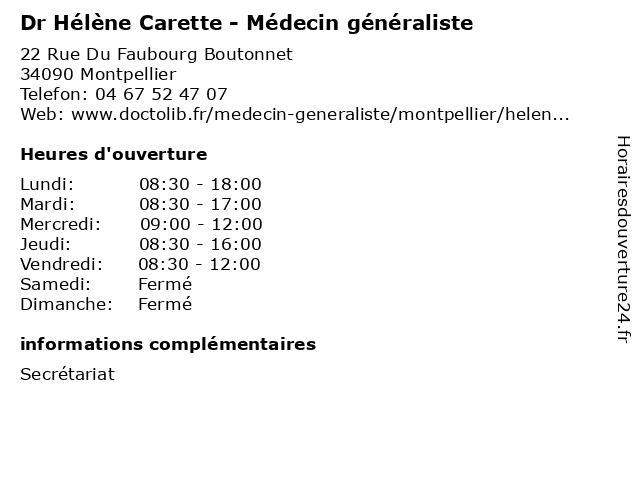 Dr Hélène Carette - Médecin généraliste

22 Rue Du Faubourg Boutonnet
34090 Montpellier
Telefon: 04 67 52 47 07
Web: www.doctolib.fr/medecin-generaliste/montpellier/helen...

Heures d'ouverture

| | |
|---|---|
| Lundi: | 08:30 - 18:00 |
| Mardi: | 08:30 - 17:00 |
| Mercredi: | 09:00 - 12:00 |
| Jeudi: | 08:30 - 16:00 |
| Vendredi: | 08:30 - 12:00 |
| Samedi: | Fermé |
| Dimanche: | Fermé |

informations complémentaires

Secrétariat

Horairesdouverture24.fr